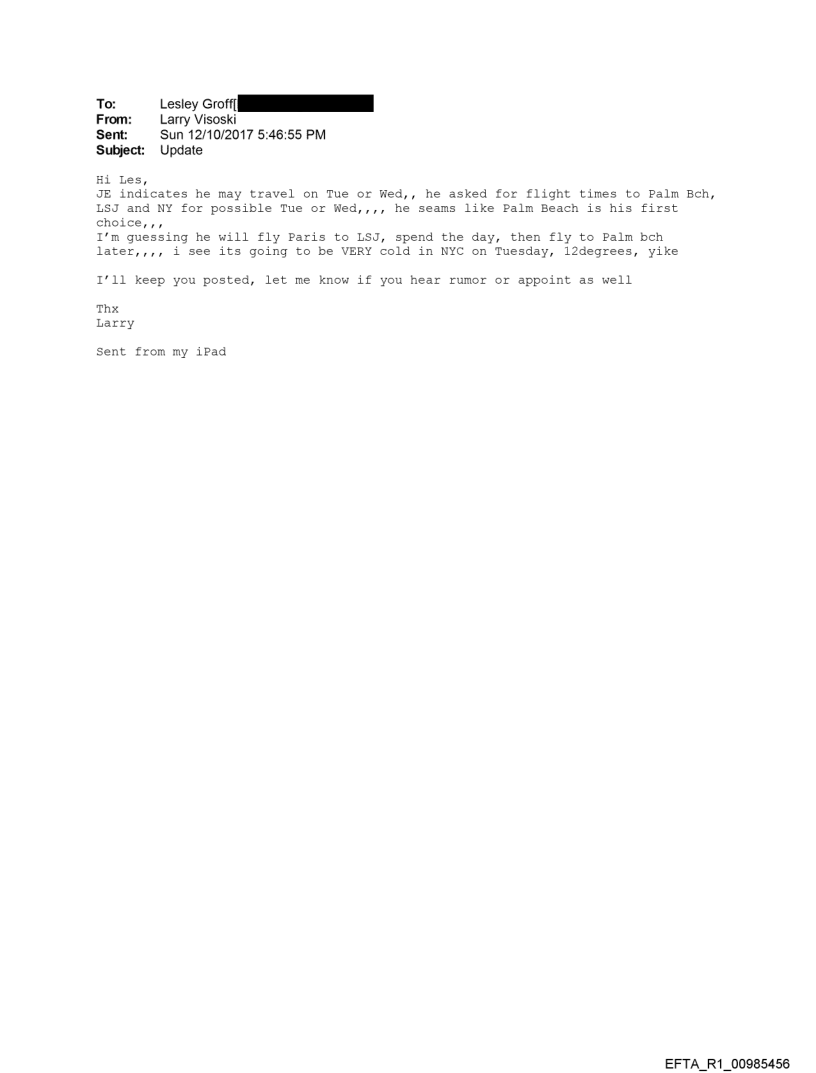 To: Lesley Groff[
From: Larry Visoski
Sent: Sun 12/10/2017 5:46:55 PM
Subject: Update

Hi Les,
JE indicates he may travel on Tue or Wed,, he asked for flight times to Palm Bch, LSJ and NY for possible Tue or Wed,,,, he seams like Palm Beach is his first choice,,,
I'm guessing he will fly Paris to LSJ, spend the day, then fly to Palm bch later,,,, i see its going to be VERY cold in NYC on Tuesday, 12degrees, yike

I'll keep you posted, let me know if you hear rumor or appoint as well

Thx
Larry

Sent from my iPad

EFTA_R1_00985456